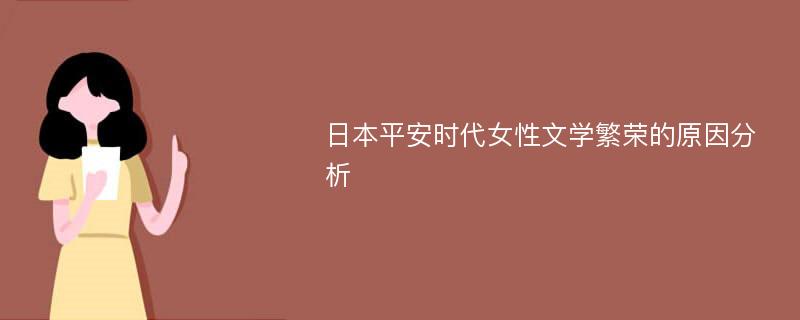 日本平安时代女性文学繁荣的原因分析